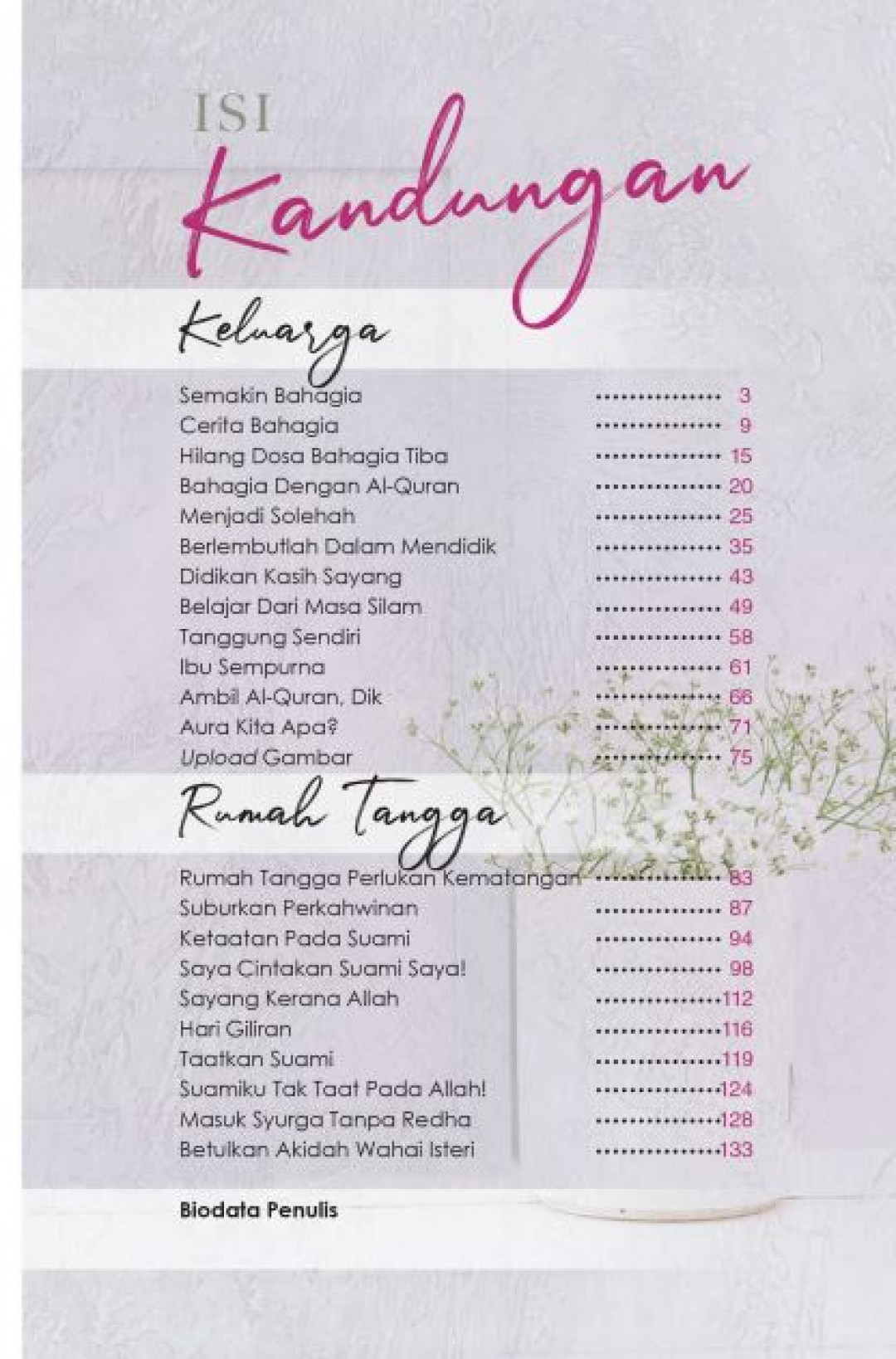 ISI
Kandungan

Keluarga

Semakin Bahagia ................ 3
Cerita Bahagia ................ 9
Hilang Dosa Bahagia Tiba ................ 15
Bahagia Dengan Al-Quran ................ 20
Menjadi Solehah ................ 25
Berlembutlah Dalam Mendidik ................ 35
Didikan Kasih Sayang ................ 43
Belajar Dari Masa Silam ................ 49
Tanggung Sendiri ................ 58
Ibu Sempurna ................ 61
Ambil Al-Quran, Dik ................ 66
Aura Kita Apa? ................ 71
Upload Gambar ................ 75

Rumah Tangga

Rumah Tangga Perlukan Kematangan ................ 83
Suburkan Perkahwinan ................ 87
Ketaatan Pada Suami ................ 94
Saya Cintakan Suami Saya! ................ 98
Sayang Kerana Allah ................112
Hari Giliran ................116
Taatkan Suami ................119
Suamiku Tak Taat Pada Allah! ................124
Masuk Syurga Tanpa Redha ................128
Betulkan Akidah Wahai Isteri ................133

Biodata Penulis